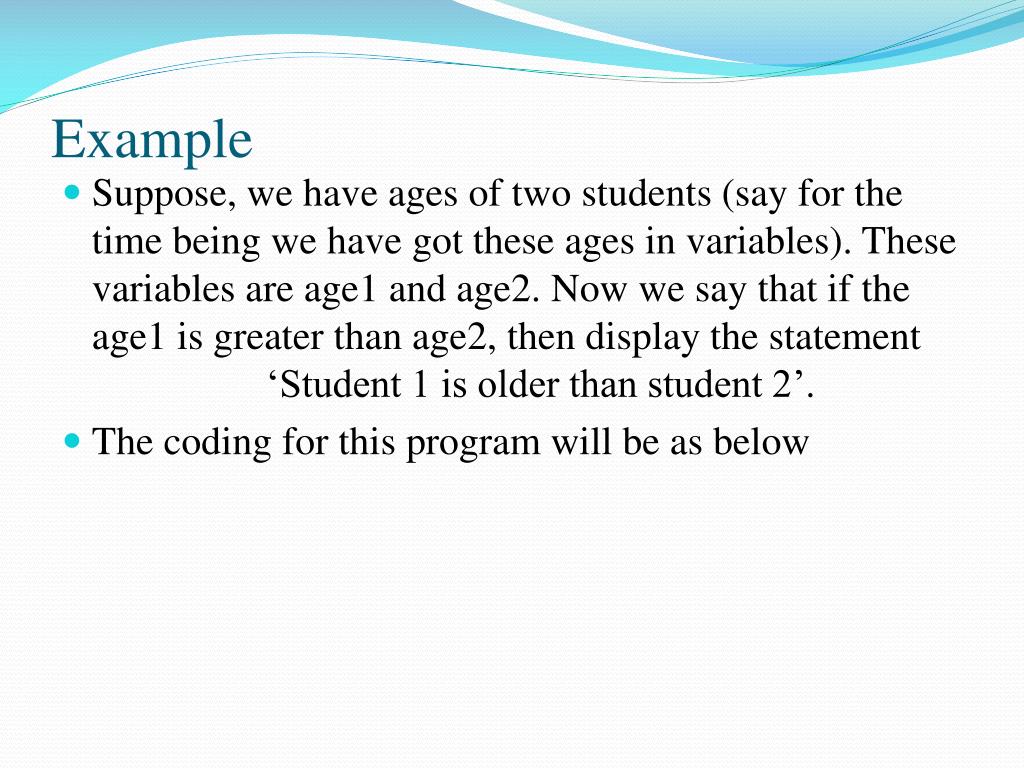 Example

Suppose, we have ages of two students (say for the time being we have got these ages in variables). These variables are age1 and age2. Now we say that if the age1 is greater than age2, then display the statement ‘Student 1 is older than student 2’.

The coding for this program will be as below